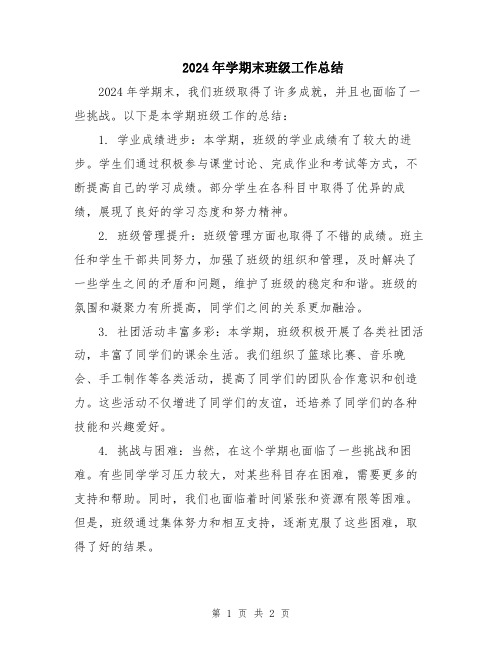 2024年学期末班级工作总结

2024年学期末，我们班级取得了许多成就，并且也面临了一些挑战。以下是本学期班级工作的总结：

1. 学业成绩进步：本学期，班级的学业成绩有了较大的进步。学生们通过积极参与课堂讨论、完成作业和考试等方式，不断提高自己的学习成绩。部分学生在各科目中取得了优异的成绩，展现了良好的学习态度和努力精神。

2. 班级管理提升：班级管理方面也取得了不错的成绩。班主任和学生干部共同努力，加强了班级的组织和管理，及时解决了一些学生之间的矛盾和问题，维护了班级的稳定和和谐。班级的氛围和凝聚力有所提高，同学们之间的关系更加融洽。

3. 社团活动丰富多彩：本学期，班级积极开展了各类社团活动，丰富了同学们的课余生活。我们组织了篮球比赛、音乐晚会、手工制作等各类活动，提高了同学们的团队合作意识和创造力。这些活动不仅增进了同学们的友谊，还培养了同学们的各种技能和兴趣爱好。

4. 挑战与困难：当然，在这个学期也面临了一些挑战和困难。有些同学学习压力较大，对某些科目存在困难，需要更多的支持和帮助。同时，我们也面临着时间紧张和资源有限等困难。但是，班级通过集体努力和相互支持，逐渐克服了这些困难，取得了好的结果。

第 1 页 共 2 页